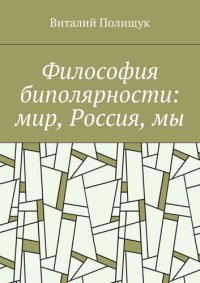 Виталий Полищук

Философия биполярности: мир, Россия, мы